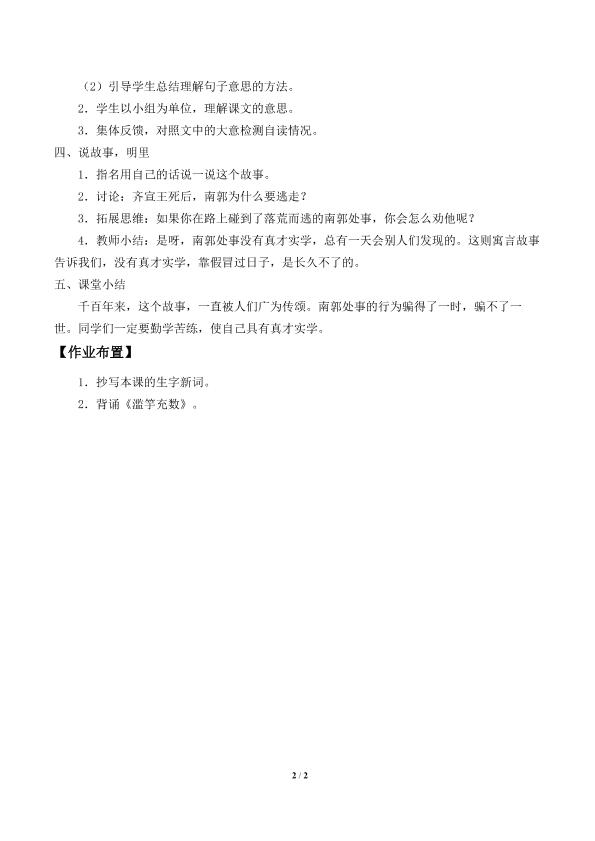 （2）引导学生总结理解句子意思的方法。

2．学生以小组为单位，理解课文的意思。

3．集体反馈，对照文中的大意检测自读情况。

四、说故事，明里

1．指名用自己的话说一说这个故事。

2．讨论：齐宣王死后，南郭为什么要逃走？

3．拓展思维：如果你在路上碰到了落荒而逃的南郭处事，你会怎么劝他呢？

4．教师小结：是呀，南郭处事没有真才实学，总有一天会别人们发现的。这则寓言故事告诉我们，没有真才实学，靠假冒过日子，是长久不了的。

五、课堂小结

千百年来，这个故事，一直被人们广为传颂。南郭处事的行为骗得了一时，骗不了一世。同学们一定要勤学苦练，使自己具有真才实学。

【作业布置】

1．抄写本课的生字新词。

2．背诵《滥竽充数》。

2 / 2